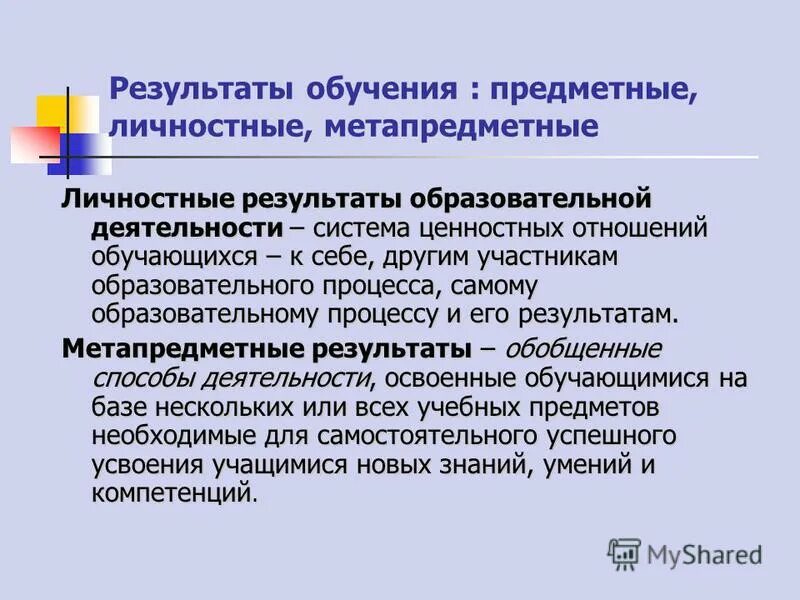 Результаты обучения : предметные, личностные, метапредметные

Личностные результаты образовательной деятельности – система ценностных отношений обучающихся – к себе, другим участникам образовательного процесса, самому образовательному процессу и его результатам.

Метапредметные результаты – обобщенные способы деятельности, освоенные обучающимися на базе нескольких или всех учебных предметов необходимые для самостоятельного успешного усвоения учащимися новых знаний, умений и компетенций.

MyShared